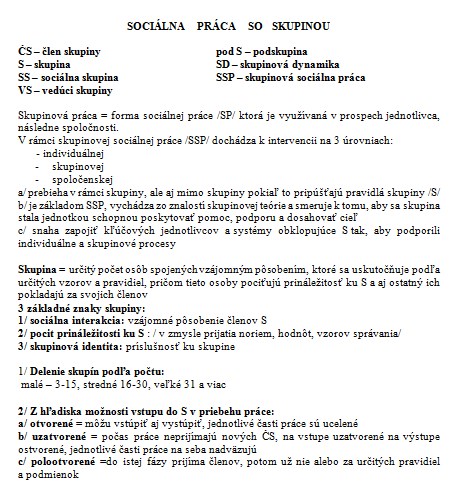 SOCIÁLNA PRÁCA SO SKUPINOU

ČS – člen skupiny
S – skupina
SS – sociálna skupina
VS – vedúci skupiny

pod S – podskupina
SD – skupinová dynamika
SSP – skupinová sociálna práca

Skupinová práca = forma sociálnej práce /SP/ ktorá je využívaná v prospech jednotlivca, následne spoločnosti.
V rámci skupinovej sociálnej práce /SSP/ dochádza k intervencii na 3 úrovniach:
- individuálnej
- skupinovej
- spoločenskej
a/ prebieha v rámci skupiny, ale aj mimo skupiny pokiaľ to pripúšťajú pravidlá skupiny /S/
b/ je základom SSP, vychádza zo znalostí skupinovej teórie a smeruje k tomu, aby sa skupina stala jednotkou schopnou poskytovať pomoc, podporu a dosahovať cieľ
c/ snaha zapojiť kľúčových jednotlivcov a systémy obklopujúce S tak, aby podporili individuálne a skupinové procesy

Skupina = určitý počet osôb spojených vzájomným pôsobením, ktoré sa uskutočňuje podľa určitých vzorov a pravidiel, pričom tieto osoby pociťujú prináležitosť ku S a aj ostatný ich pokladajú za svojich členov
3 základné znaky skupiny:
1/ sociálna interakcia: vzájomné pôsobenie členov S
2/ pocit prináležitosti ku S : / v zmysle prijatia noriem, hodnôt, vzorov správania/
3/ skupinová identita: príslušnosť ku skupine

1/ Delenie skupín podľa počtu:
malé – 3-15, stredné 16-30, veľké 31 a viac

2/ Z hľadiska možnosti vstupu do S v priebehu práce:
a/ otvorené = môžu vstúpiť aj vystúpiť, jednotlivé časti práce sú ucelené
b/ uzatvorené = počas práce neprijímajú nových ČS, na vstupe uzatvorené na výstupe ostvorené, jednotlivé časti práce na seba nadväzujú
c/ polootvorené =do istej fázy prijíma členov, potom už nie alebo za určitých pravidiel a podmienok